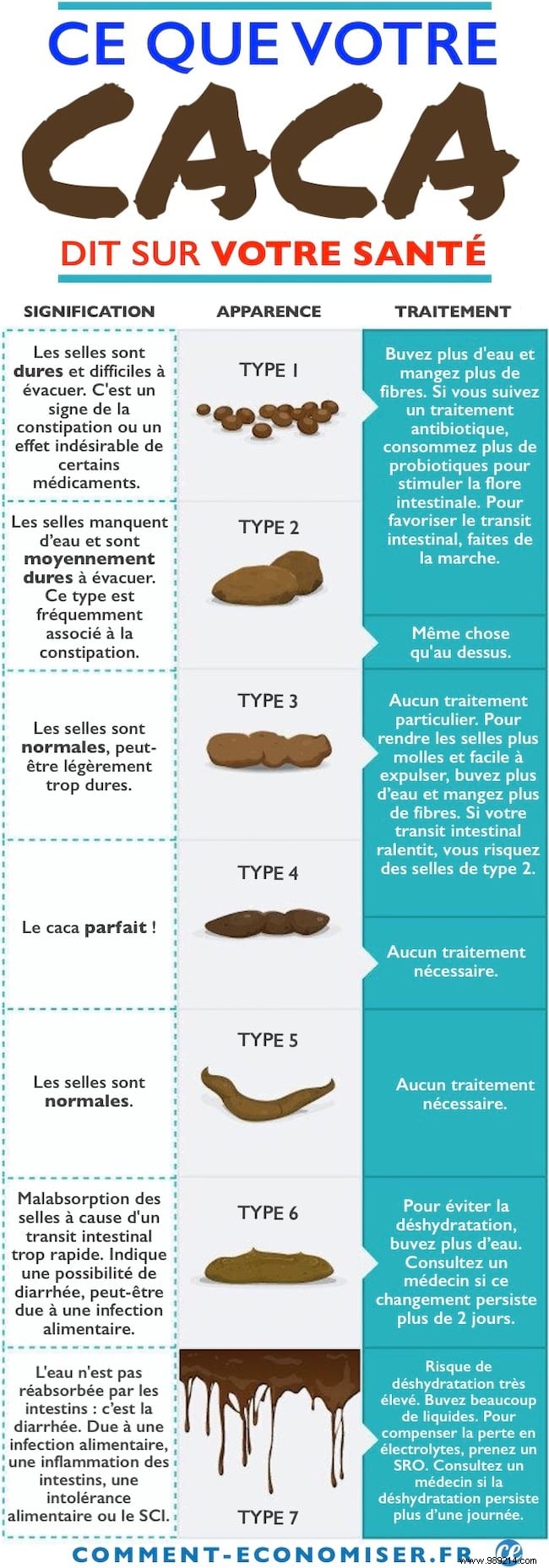 CE QUE VOTRE
CACA
DIT SUR VOTRE SANTÉ

| SIGNIFICATION | APPARENCE | TRAITEMENT |
|---|---|---|
| Les selles sont dures et difficiles à évacuer. C'est un signe de la constipation ou un effet indésirable de certains médicaments. | TYPE 1 | Buvez plus d'eau et mangez plus de fibres. Si vous suivez un traitement antibiotique, consommez plus de probiotiques pour stimuler la flore intestinale. Pour favoriser le transit intestinal, faites de la marche. |
| Les selles manquent d'eau et sont moyennement dures à évacuer. Ce type est fréquemment associé à la constipation. | TYPE 2 | Même chose qu'au dessus. |
| Les selles sont normales, peut-être légèrement trop dures. | TYPE 3 | Aucun traitement particulier. Pour rendre les selles plus molles et facile à expulser, buvez plus d'eau et mangez plus de fibres. Si votre transit intestinal ralentit, vous risquez des selles de type 2. |
| Le caca parfait ! | TYPE 4 | Aucun traitement nécessaire. |
| Les selles sont normales. | TYPE 5 | Aucun traitement nécessaire. |
| Malabsorption des selles à cause d'un transit intestinal trop rapide. Indique une possibilité de diarrhée, peut-être due à une infection alimentaire. | TYPE 6 | Pour éviter la déshydratation, buvez plus d'eau. Consultez un médecin si ce changement persiste plus de 2 jours. |
| L'eau n'est pas réabsorbée par les intestins : c'est la diarrhée. Due à une infection alimentaire, une inflammation des intestins, une intolérance alimentaire ou le SCI. | TYPE 7 | Risque de déshydratation très élevé. Buvez beaucoup de liquides. Pour compenser la perte en électrolytes, prenez un SRO. Consultez un médecin si la déshydratation persiste plus d'une journée. |

COMMENT-ECONOMISER.FR
www.989214.com